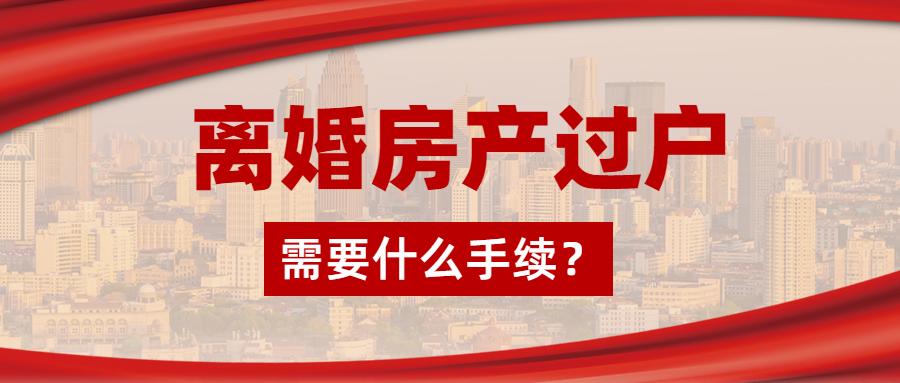 离婚房产过户

需要什么手续？